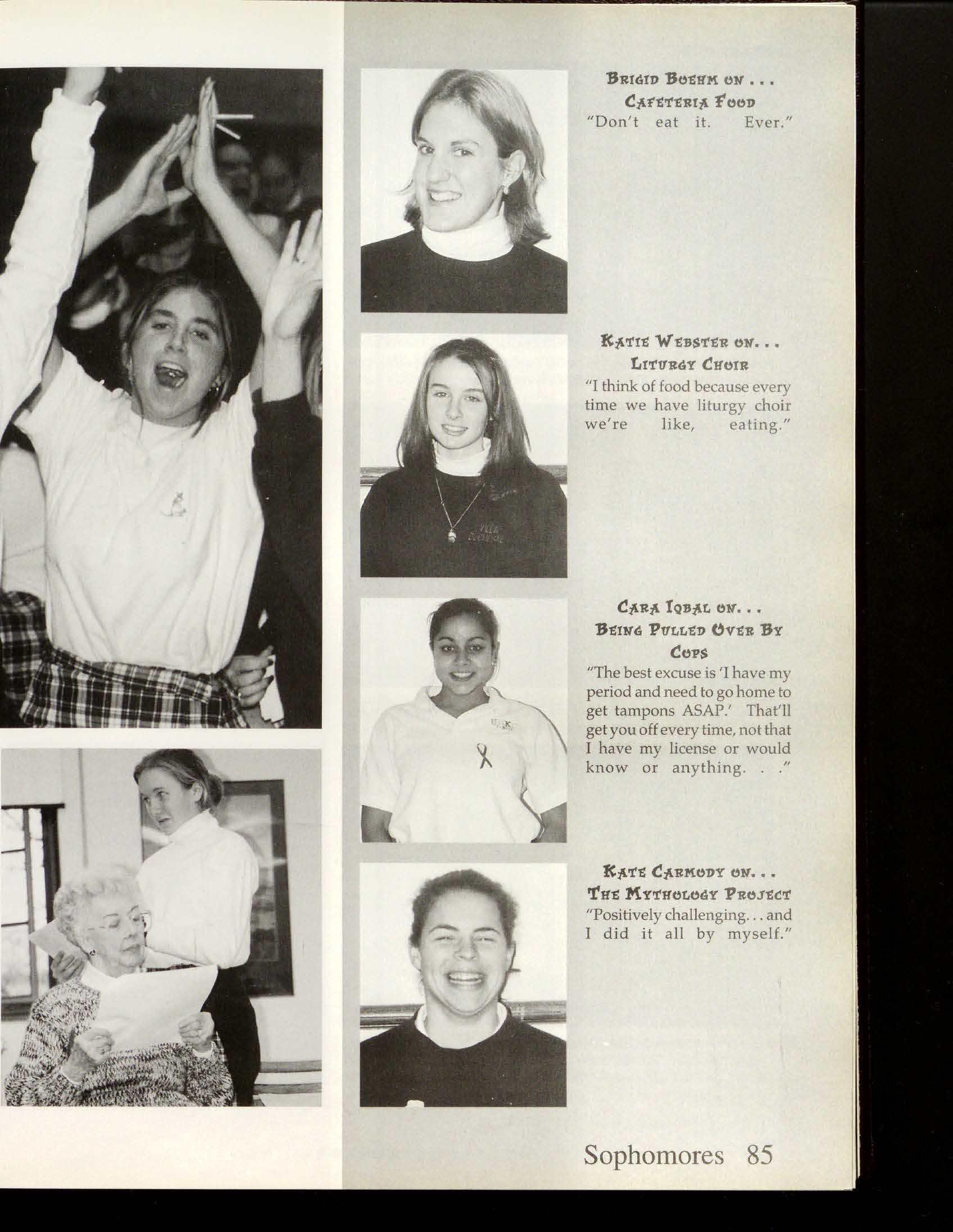 Brigid Boehm on . . .
Cafeteria Food
"Don't eat it. Ever."

Katie Webster on. . .
Liturgy Choir
"I think of food because every time we have liturgy choir we're like, eating."

Cara Iqbal on. . .
Being Pulled Over By Cops
"The best excuse is 'I have my period and need to go home to get tampons ASAP.' That'll get you off every time, not that I have my license or would know or anything. . ."

Kate Carmody on. . .
The Mythology Project
"Positively challenging. . . and I did it all by myself."

Sophomores 85